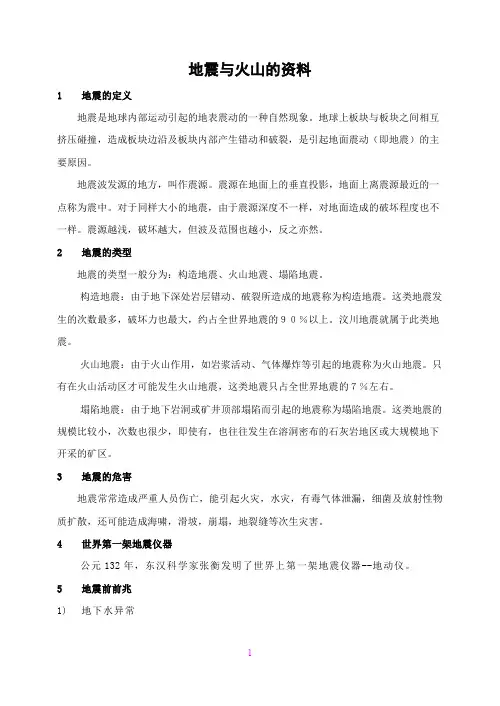 地震与火山的资料

1　地震的定义

地震是地球内部运动引起的地表震动的一种自然现象。地球上板块与板块之间相互挤压碰撞，造成板块边沿及板块内部产生错动和破裂，是引起地面震动（即地震）的主要原因。

地震波发源的地方，叫作震源。震源在地面上的垂直投影，地面上离震源最近的一点称为震中。对于同样大小的地震，由于震源深度不一样，对地面造成的破坏程度也不一样。震源越浅，破坏越大，但波及范围也越小，反之亦然。

2　地震的类型

地震的类型一般分为：构造地震、火山地震、塌陷地震。

构造地震：由于地下深处岩层错动、破裂所造成的地震称为构造地震。这类地震发生的次数最多，破坏力也最大，约占全世界地震的９０％以上。汶川地震就属于此类地震。

火山地震：由于火山作用，如岩浆活动、气体爆炸等引起的地震称为火山地震。只有在火山活动区才可能发生火山地震，这类地震只占全世界地震的７％左右。

塌陷地震：由于地下岩洞或矿井顶部塌陷而引起的地震称为塌陷地震。这类地震的规模比较小，次数也很少，即使有，也往往发生在溶洞密布的石灰岩地区或大规模地下开采的矿区。

3　地震的危害

地震常常造成严重人员伤亡，能引起火灾，水灾，有毒气体泄漏，细菌及放射性物质扩散，还可能造成海啸，滑坡，崩塌，地裂缝等次生灾害。

4　世界第一架地震仪器

公元 132 年，东汉科学家张衡发明了世界上第一架地震仪器--地动仪。

5　地震前前兆

1)　地下水异常

1